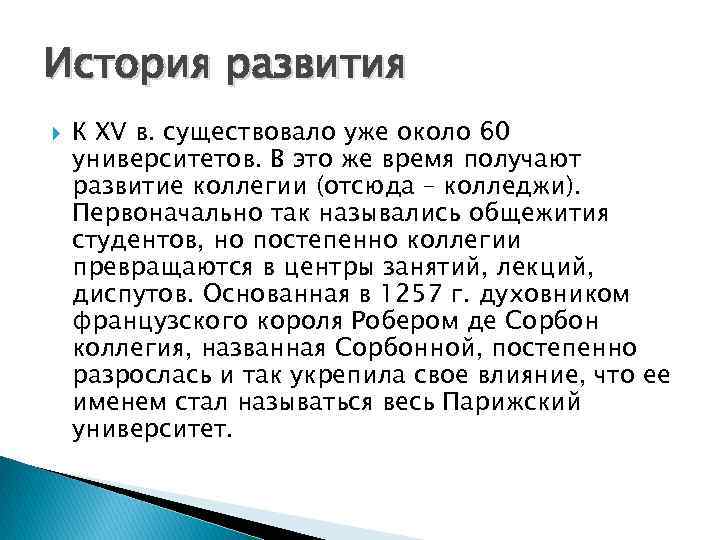 История развития

К XV в. существовало уже около 60 университетов. В это же время получают развитие коллегии (отсюда – колледжи). Первоначально так назывались общежития студентов, но постепенно коллегии превращаются в центры занятий, лекций, диспутов. Основанная в 1257 г. духовником французского короля Робером де Сорбон коллегия, названная Сорбонной, постепенно разрослась и так укрепила свое влияние, что ее именем стал называться весь Парижский университет.